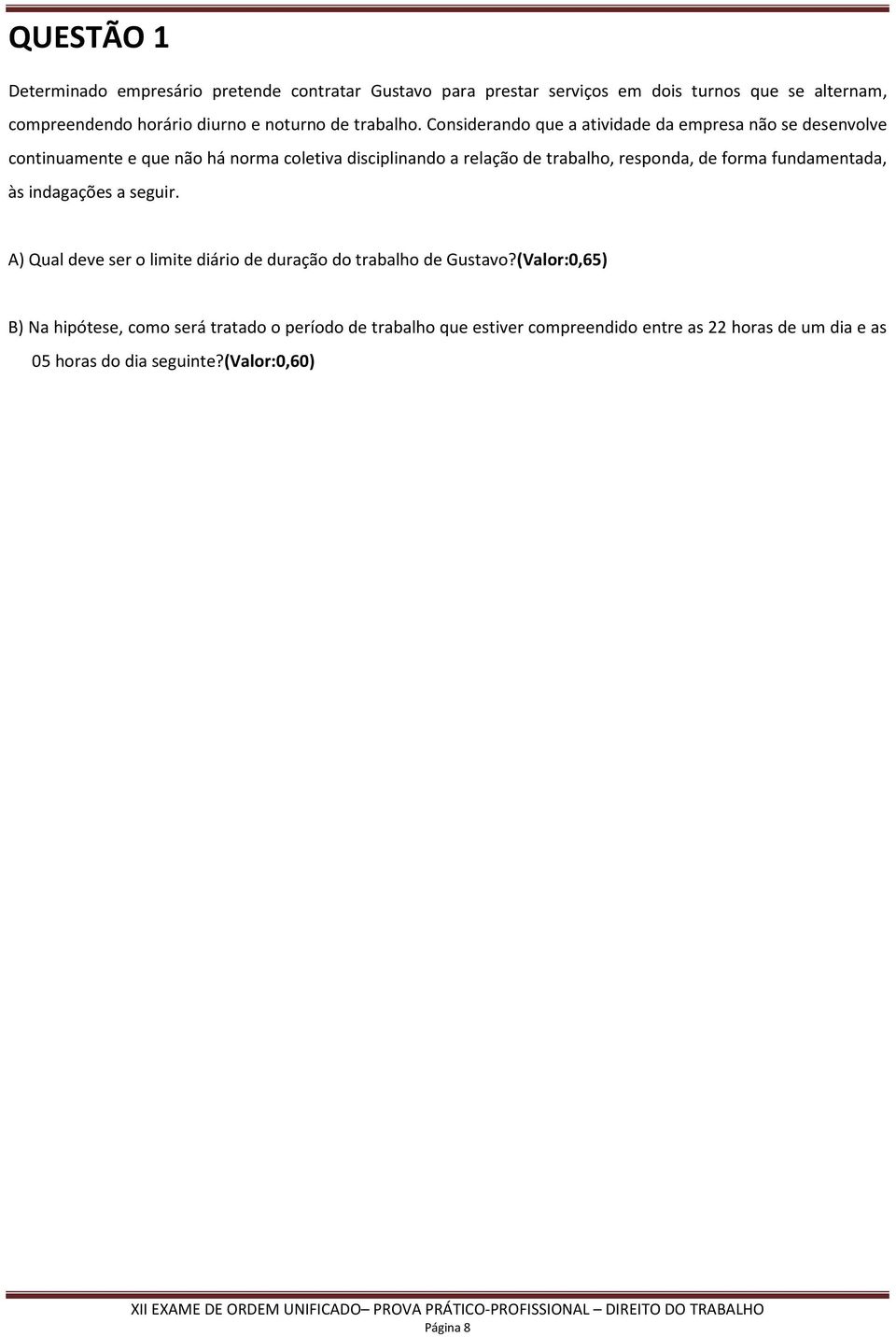 QUESTÃO 1

Determinado empresário pretende contratar Gustavo para prestar serviços em dois turnos que se alternam, compreendendo horário diurno e noturno de trabalho. Considerando que a atividade da empresa não se desenvolve continuamente e que não há norma coletiva disciplinando a relação de trabalho, responda, de forma fundamentada, às indagações a seguir.

A) Qual deve ser o limite diário de duração do trabalho de Gustavo?(Valor:0,65)

B) Na hipótese, como será tratado o período de trabalho que estiver compreendido entre as 22 horas de um dia e as 05 horas do dia seguinte?(Valor:0,60)

XII EXAME DE ORDEM UNIFICADO– PROVA PRÁTICO-PROFISSIONAL – DIREITO DO TRABALHO
Página 8